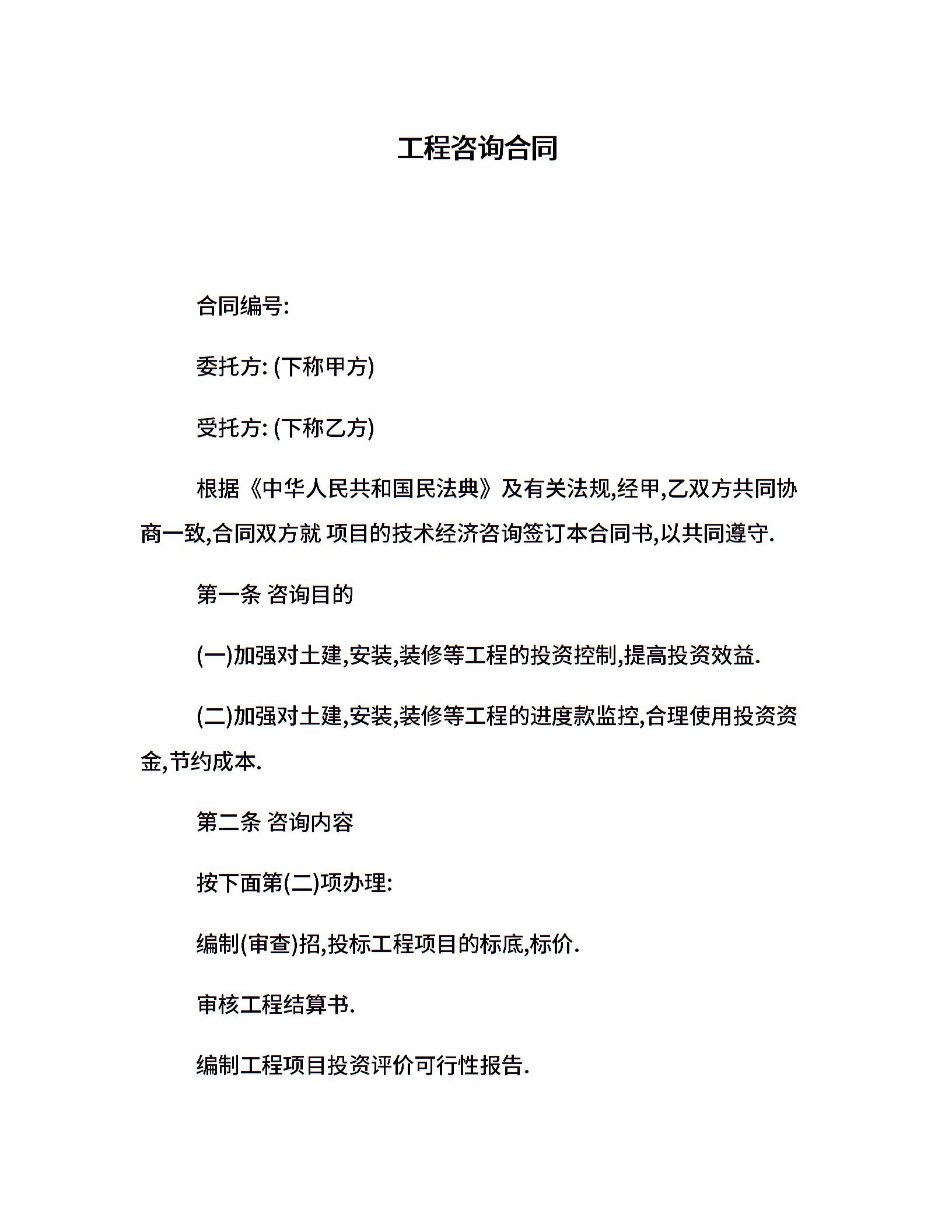 工程咨询合同

合同编号:

委托方: (下称甲方)

受托方: (下称乙方)

根据《中华人民共和国民法典》及有关法规,经甲,乙双方共同协商一致,合同双方就 项目的技术经济咨询签订本合同书,以共同遵守.

第一条 咨询目的

(一)加强对土建,安装,装修等工程的投资控制,提高投资效益.

(二)加强对土建,安装,装修等工程的进度款监控,合理使用投资资金,节约成本.

第二条 咨询内容

按下面第(二)项办理:

编制(审查)招,投标工程项目的标底,标价.

审核工程结算书.

编制工程项目投资评价可行性报告.